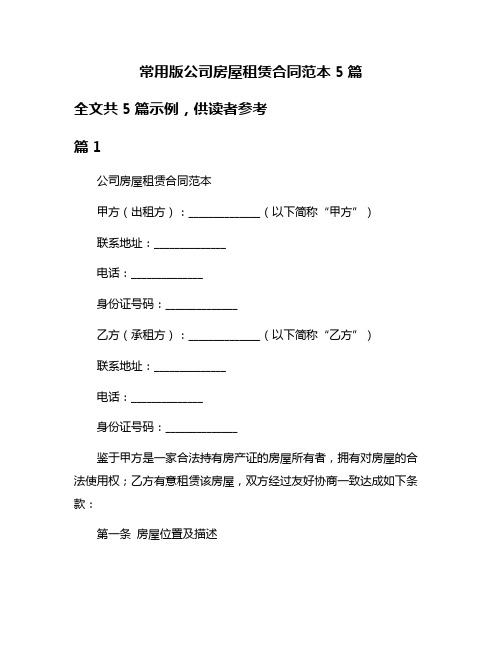 常用版公司房屋租赁合同范本 5 篇

全文共 5 篇示例，供读者参考

篇 1

公司房屋租赁合同范本

甲方（出租方）：______________（以下简称“甲方”）

联系地址：______________

电话：______________

身份证号码：______________

乙方（承租方）：______________（以下简称“乙方”）

联系地址：______________

电话：______________

身份证号码：______________

鉴于甲方是一家合法持有房产证的房屋所有者，拥有对房屋的合法使用权；乙方有意租赁该房屋，双方经过友好协商一致达成如下条款：

第一条 房屋位置及描述